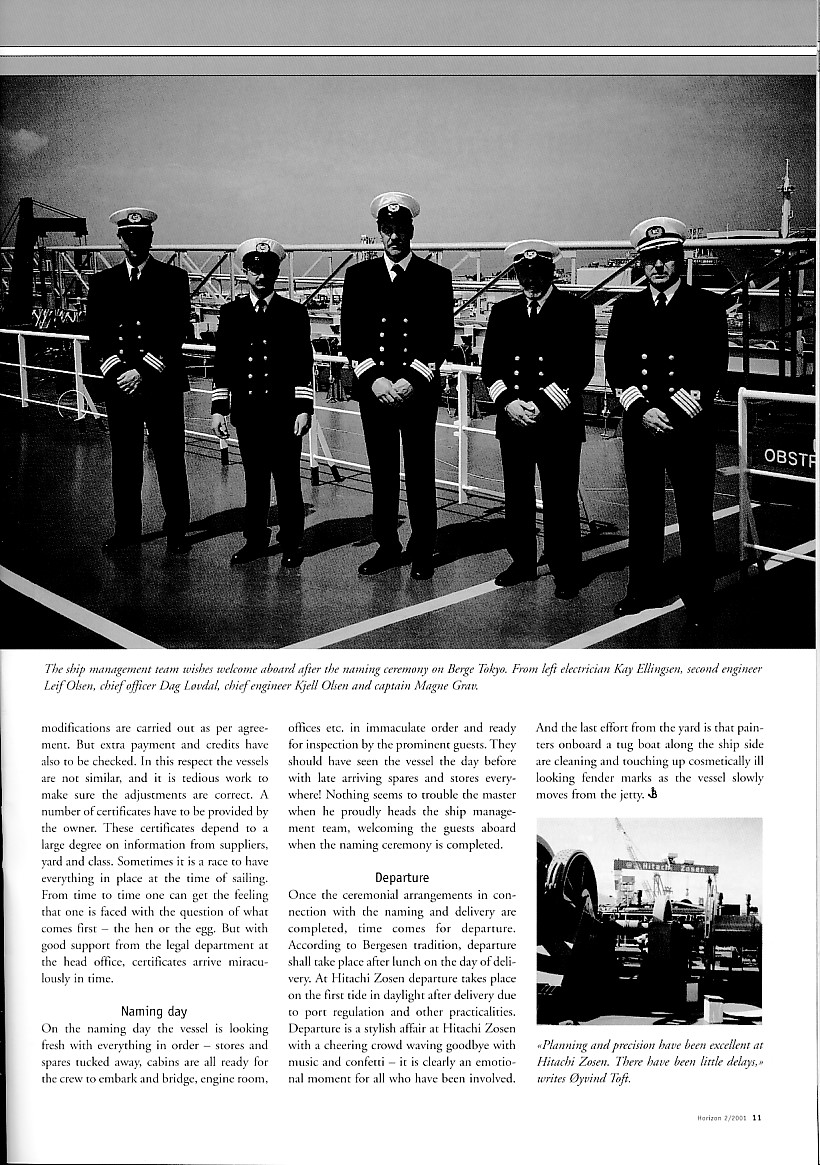 OBSTR

The ship management team wishes welcome aboard after the naming ceremony on Berge Tokyo. From left electrician Kay Ellingsen, second engineer Leif Olsen, chief officer Dag Løvdal, chief engineer Kjell Olsen and captain Magne Grav.

modifications are carried out as per agreement. But extra payment and credits have also to be checked. In this respect the vessels are not similar, and it is tedious work to make sure the adjustments are correct. A number of certificates have to be provided by the owner. These certificates depend to a large degree on information from suppliers, yard and class. Sometimes it is a race to have everything in place at the time of sailing. From time to time one can get the feeling that one is faced with the question of what comes first – the hen or the egg. But with good support from the legal department at the head office, certificates arrive miraculously in time.

Naming day
On the naming day the vessel is looking fresh with everything in order – stores and spares tucked away, cabins are all ready for the crew to embark and bridge, engine room, offices etc. in immaculate order and ready for inspection by the prominent guests. They should have seen the vessel the day before with late arriving spares and stores everywhere! Nothing seems to trouble the master when he proudly heads the ship management team, welcoming the guests aboard when the naming ceremony is completed.

Departure
Once the ceremonial arrangements in connection with the naming and delivery are completed, time comes for departure. According to Bergesen tradition, departure shall take place after lunch on the day of delivery. At Hitachi Zosen departure takes place on the first tide in daylight after delivery due to port regulation and other practicalities. Departure is a stylish affair at Hitachi Zosen with a cheering crowd waving goodbye with music and confetti – it is clearly an emotional moment for all who have been involved.

And the last effort from the yard is that painters onboard a tug boat along the ship side are cleaning and touching up cosmetically ill looking fender marks as the vessel slowly moves from the jetty.

Hitachi Zosen

«Planning and precision have been excellent at Hitachi Zosen. There have been little delays,» writes Øyvind Toft.

Horizon 2/2001 11